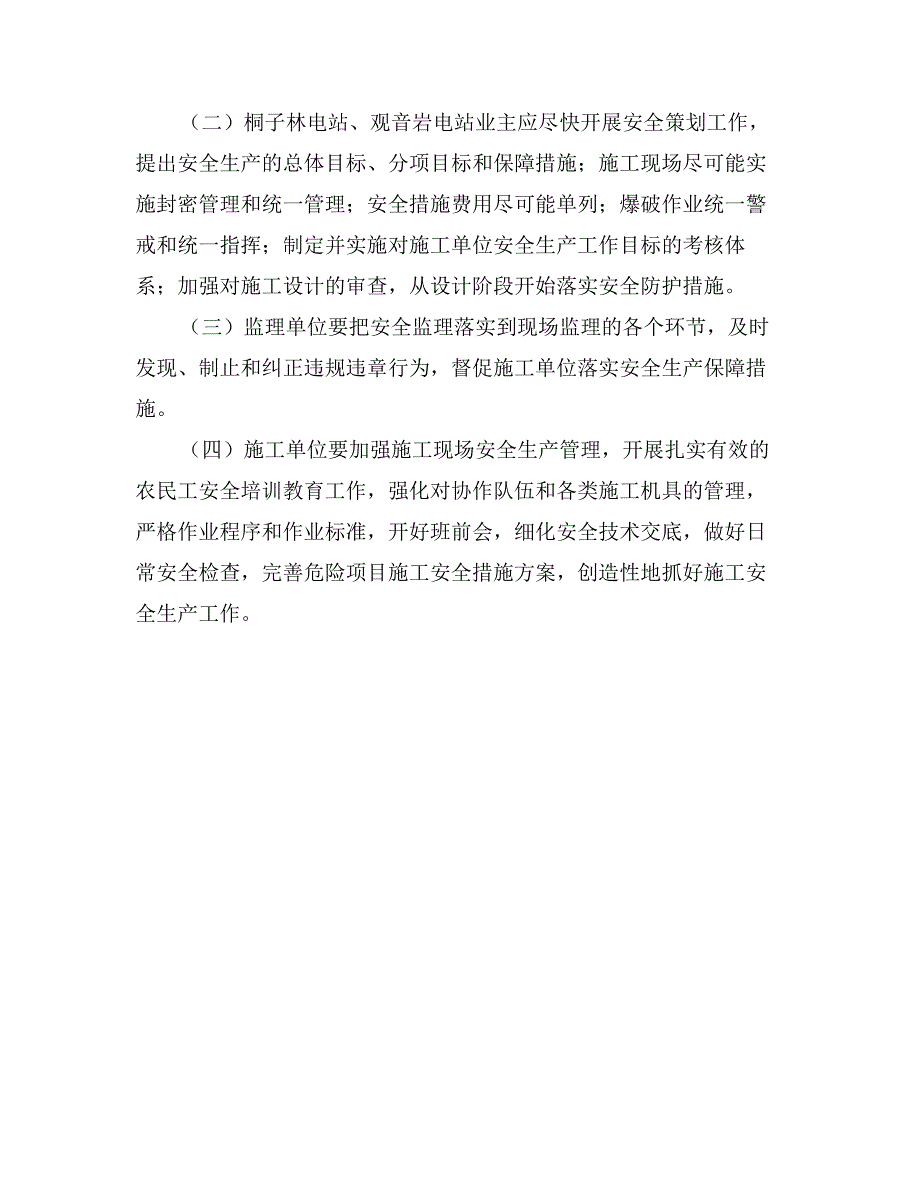 （二）桐子林电站、观音岩电站业主应尽快开展安全策划工作，提出安全生产的总体目标、分项目标和保障措施；施工现场尽可能实施封密管理和统一管理；安全措施费用尽可能单列；爆破作业统一警戒和统一指挥；制定并实施对施工单位安全生产工作目标的考核体系；加强对施工设计的审查，从设计阶段开始落实安全防护措施。

（三）监理单位要把安全监理落实到现场监理的各个环节，及时发现、制止和纠正违规违章行为，督促施工单位落实安全生产保障措施。

（四）施工单位要加强施工现场安全生产管理，开展扎实有效的农民工安全培训教育工作，强化对协作队伍和各类施工机具的管理，严格作业程序和作业标准，开好班前会，细化安全技术交底，做好日常安全检查，完善危险项目施工安全措施方案，创造性地抓好施工安全生产工作。